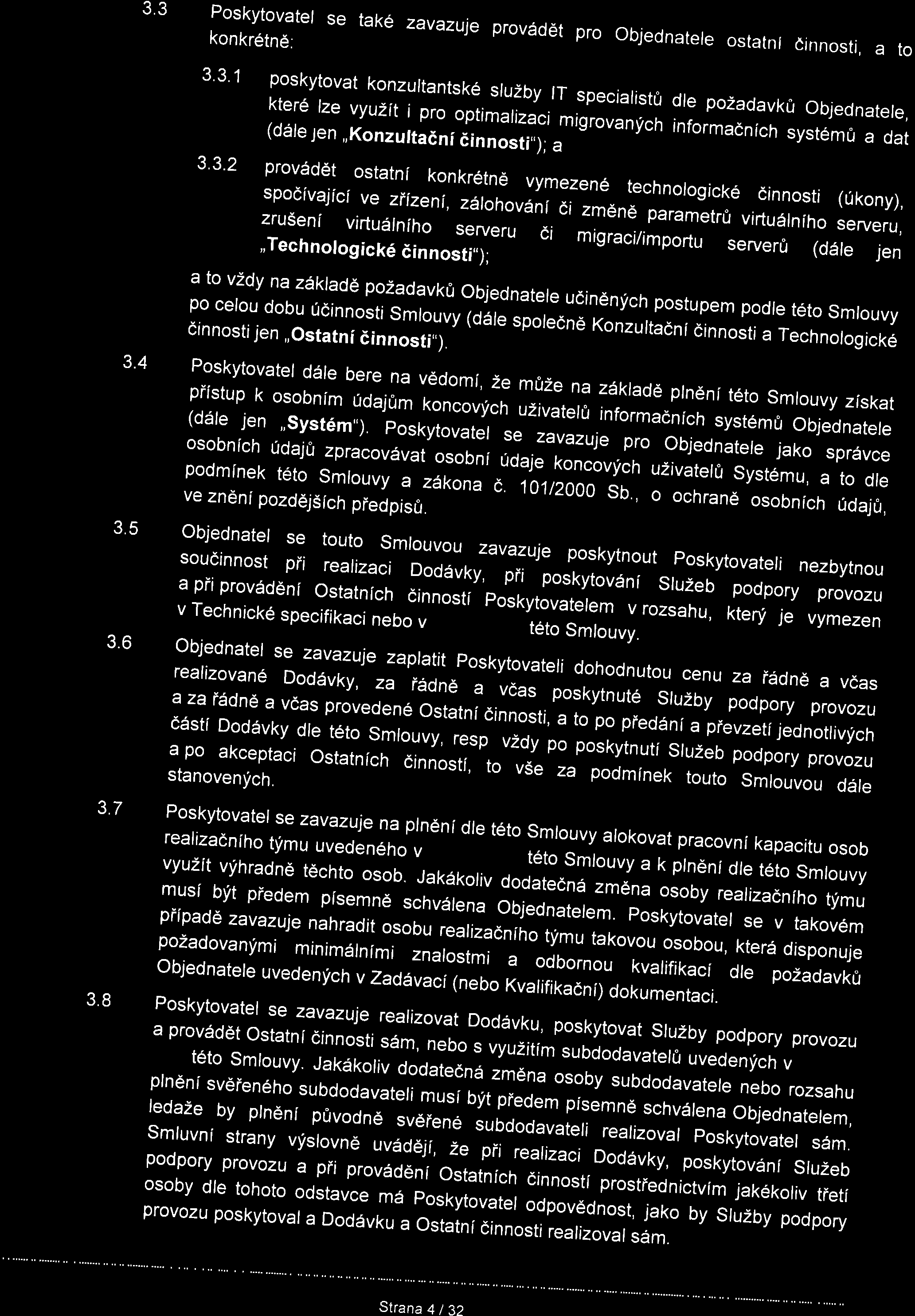 3.3 Poskytovatel se také zavazuje provádět pro Objednatele ostatní činnosti, a to konkrétně:

3.3.1 poskytovat konzultantské služby IT specialistů dle požadavků Objednatele, které lze využít i pro optimalizaci migrovaných informačních systémů a dat (dále jen „Konzultační činnosti"); a

3.3.2 provádět ostatní konkrétně vymezené technologické činnosti (úkony), spočívající ve zřízení, zálohování či změně parametrů virtuálního serveru, zrušení virtuálního serveru či migraci/importu serverů (dále jen „Technologické činnosti");

a to vždy na základě požadavků Objednatele učiněných postupem podle této Smlouvy po celou dobu účinnosti Smlouvy (dále společně Konzultační činnosti a Technologické činnosti jen „Ostatní činnosti").

3.4 Poskytovatel dále bere na vědomí, že může na základě plnění této Smlouvy získat přístup k osobním údajům koncových uživatelů informačních systémů Objednatele (dále jen „Systém"). Poskytovatel se zavazuje pro Objednatele jako správce osobních údajů zpracovávat osobní údaje koncových uživatelů Systému, a to dle podmínek této Smlouvy a zákona č. 101/2000 Sb., o ochraně osobních údajů, ve znění pozdějších předpisů.

3.5 Objednatel se touto Smlouvou zavazuje poskytnout Poskytovateli nezbytnou součinnost při realizaci Dodávky, při poskytování Služeb podpory provozu a při provádění Ostatních činností Poskytovatelem v rozsahu, který je vymezen v Technické specifikaci nebo v této Smlouvy.

3.6 Objednatel se zavazuje zaplatit Poskytovateli dohodnutou cenu za řádně a včas realizované Dodávky, za řádně a včas poskytnuté Služby podpory provozu a za řádně a včas provedené Ostatní činnosti, a to po předání a převzetí jednotlivých částí Dodávky dle této Smlouvy, resp vždy po poskytnutí Služeb podpory provozu a po akceptaci Ostatních činností, to vše za podmínek touto Smlouvou dále stanovených.

3.7 Poskytovatel se zavazuje na plnění dle této Smlouvy alokovat pracovní kapacitu osob realizačního týmu uvedeného v této Smlouvy a k plnění dle této Smlouvy využít výhradně těchto osob. Jakákoliv dodatečná změna osoby realizačního týmu musí být předem písemně schválena Objednatelem. Poskytovatel se v takovém případě zavazuje nahradit osobu realizačního týmu takovou osobou, která disponuje požadovanými minimálními znalostmi a odbornou kvalifikací dle požadavků Objednatele uvedených v Zadávací (nebo Kvalifikační) dokumentaci.

3.8 Poskytovatel se zavazuje realizovat Dodávku, poskytovat Služby podpory provozu a provádět Ostatní činnosti sám, nebo s využitím subdodavatelů uvedených v této Smlouvy. Jakákoliv dodatečná změna osoby subdodavatele nebo rozsahu plnění svěřeného subdodavateli musí být předem písemně schválena Objednatelem, ledaže by plnění původně svěřené subdodavateli realizoval Poskytovatel sám. Smluvní strany výslovně uvádějí, že při realizaci Dodávky, poskytování Služeb podpory provozu a při provádění Ostatních činností prostřednictvím jakékoliv třetí osoby dle tohoto odstavce má Poskytovatel odpovědnost, jako by Služby podpory provozu poskytoval a Dodávku a Ostatní činnosti realizoval sám.

Strana 4 / 32